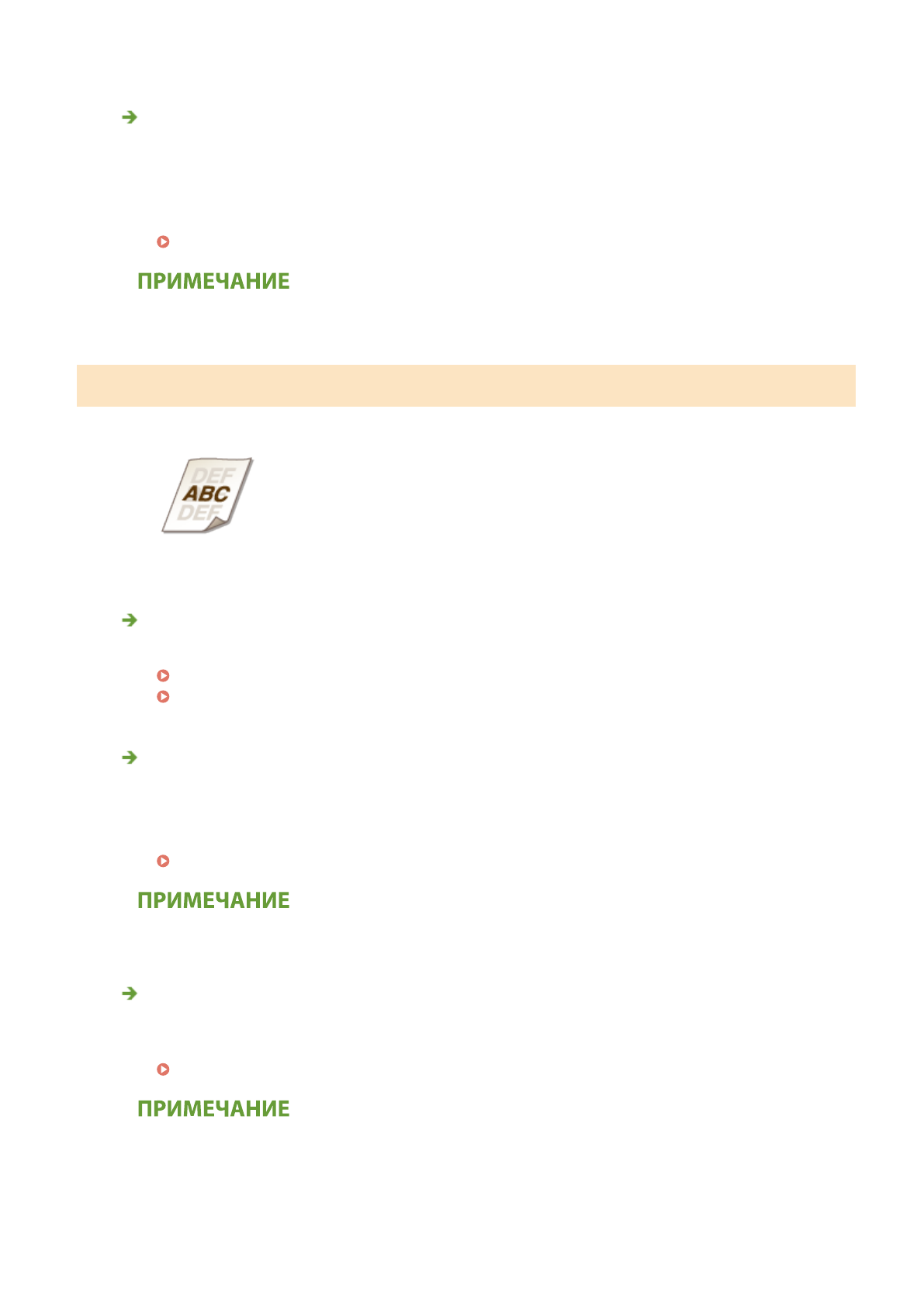 ПРИМЕЧАНИЕ

DEF
ABC
DEF

ПРИМЕЧАНИЕ

ПРИМЕЧАНИЕ